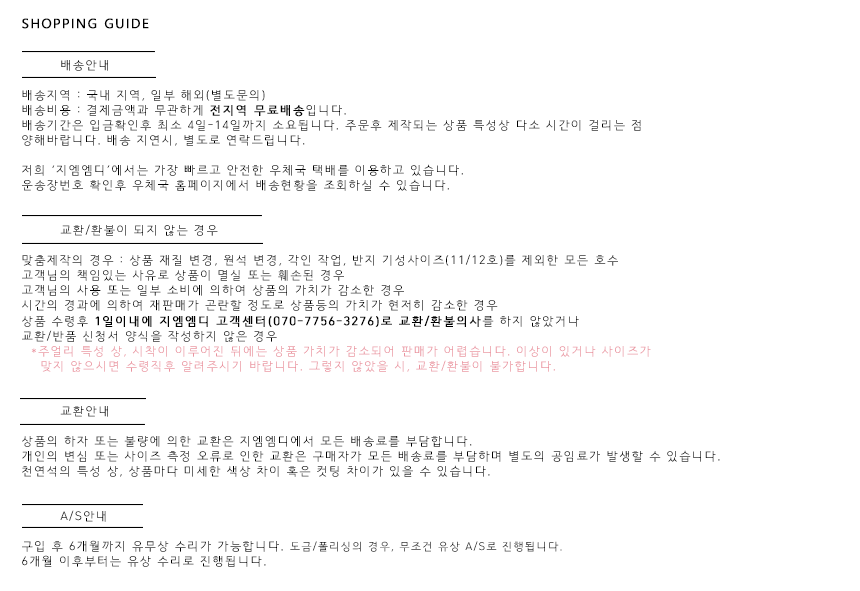 SHOPPING GUIDE

배송안내

배송지역 : 국내 지역, 일부 해외(별도문의)
배송비용 : 결제금액과 무관하게 전지역 무료배송입니다.
배송기간은 입금확인후 최소 4일-14일까지 소요됩니다. 주문후 제작되는 상품 특성상 다소 시간이 걸리는 점 양해바랍니다. 배송 지연시, 별도로 연락드립니다.

저희 '지엠엠디'에서는 가장 빠르고 안전한 우체국 택배를 이용하고 있습니다.
운송장번호 확인후 우체국 홈페이지에서 배송현황을 조회하실 수 있습니다.

교환/환불이 되지 않는 경우

맞춤제작의 경우 : 상품 재질 변경, 원석 변경, 각인 작업, 반지 기성사이즈(11/12호)를 제외한 모든 호수
고객님의 책임있는 사유로 상품이 멸실 또는 훼손된 경우
고객님의 사용 또는 일부 소비에 의하여 상품의 가치가 감소한 경우
시간의 경과에 의하여 재판매가 곤란할 정도로 상품등의 가치가 현저히 감소한 경우
상품 수령후 1일이내에 지엠엠디 고객센터(070-7756-3276)로 교환/환불의사를 하지 않았거나
교환/반품 신청서 양식을 작성하지 않은 경우
*주얼리 특성 상, 시착이 이루어진 뒤에는 상품 가치가 감소되어 판매가 어렵습니다. 이상이 있거나 사이즈가 맞지 않으시면 수령직후 알려주시기 바랍니다. 그렇지 않았을 시, 교환/환불이 불가합니다.

교환안내

상품의 하자 또는 불량에 의한 교환은 지엠엠디에서 모든 배송료를 부담합니다.
개인의 변심 또는 사이즈 측정 오류로 인한 교환은 구매자가 모든 배송료를 부담하며 별도의 공임료가 발생할 수 있습니다.
천연석의 특성 상, 상품마다 미세한 색상 차이 혹은 컷팅 차이가 있을 수 있습니다.

A/S안내

구입 후 6개월까지 유무상 수리가 가능합니다. 도금/폴리싱의 경우, 무조건 유상 A/S로 진행됩니다.
6개월 이후부터는 유상 수리로 진행됩니다.